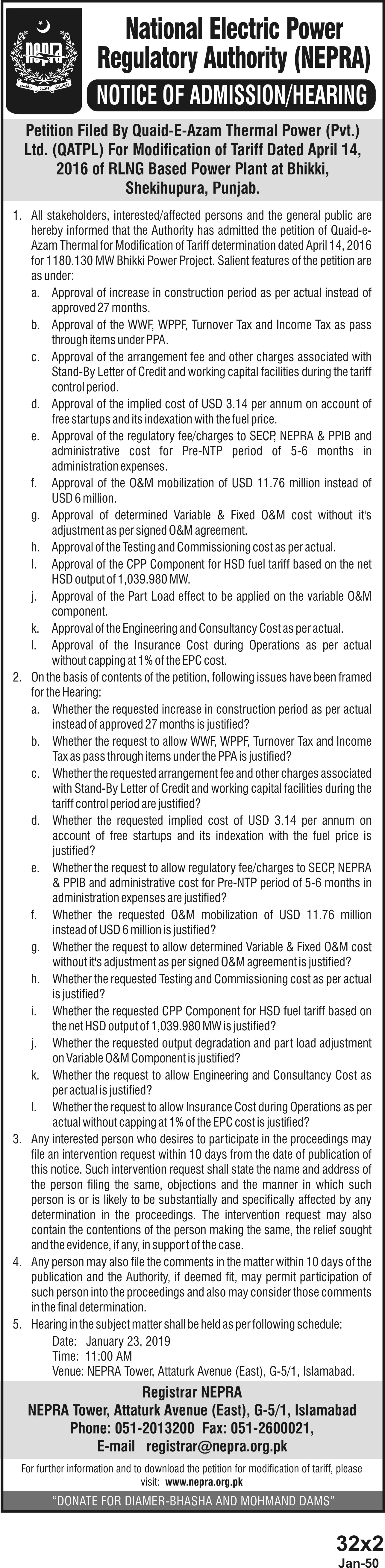 NEPRA

National Electric Power Regulatory Authority (NEPRA)

NOTICE OF ADMISSION/HEARING

Petition Filed By Quaid-E-Azam Thermal Power (Pvt.) Ltd. (QATPL) For Modification of Tariff Dated April 14, 2016 of RLNG Based Power Plant at Bhikki, Shekihupura, Punjab.

1. All stakeholders, interested/affected persons and the general public are hereby informed that the Authority has admitted the petition of Quaid-e-Azam Thermal for Modification of Tariff determination dated April 14, 2016 for 1180.130 MW Bhikki Power Project. Salient features of the petition are as under:
a. Approval of increase in construction period as per actual instead of approved 27 months.
b. Approval of the WWF, WPPF, Turnover Tax and Income Tax as pass through items under PPA.
c. Approval of the arrangement fee and other charges associated with Stand-By Letter of Credit and working capital facilities during the tariff control period.
d. Approval of the implied cost of USD 3.14 per annum on account of free startups and its indexation with the fuel price.
e. Approval of the regulatory fee/charges to SECP, NEPRA & PPIB and administrative cost for Pre-NTP period of 5-6 months in administration expenses.
f. Approval of the O&M mobilization of USD 11.76 million instead of USD 6 million.
g. Approval of determined Variable & Fixed O&M cost without it's adjustment as per signed O&M agreement.
h. Approval of the Testing and Commissioning cost as per actual.
I. Approval of the CPP Component for HSD fuel tariff based on the net HSD output of 1,039.980 MW.
j. Approval of the Part Load effect to be applied on the variable O&M component.
k. Approval of the Engineering and Consultancy Cost as per actual.
l. Approval of the Insurance Cost during Operations as per actual without capping at 1% of the EPC cost.
2. On the basis of contents of the petition, following issues have been framed for the Hearing:
a. Whether the requested increase in construction period as per actual instead of approved 27 months is justified?
b. Whether the request to allow WWF, WPPF, Turnover Tax and Income Tax as pass through items under the PPA is justified?
c. Whether the requested arrangement fee and other charges associated with Stand-By Letter of Credit and working capital facilities during the tariff control period are justified?
d. Whether the requested implied cost of USD 3.14 per annum on account of free startups and its indexation with the fuel price is justified?
e. Whether the request to allow regulatory fee/charges to SECP, NEPRA & PPIB and administrative cost for Pre-NTP period of 5-6 months in administration expenses are justified?
f. Whether the requested O&M mobilization of USD 11.76 million instead of USD 6 million is justified?
g. Whether the request to allow determined Variable & Fixed O&M cost without it's adjustment as per signed O&M agreement is justified?
h. Whether the requested Testing and Commissioning cost as per actual is justified?
i. Whether the requested CPP Component for HSD fuel tariff based on the net HSD output of 1,039.980 MW is justified?
j. Whether the requested output degradation and part load adjustment on Variable O&M Component is justified?
k. Whether the request to allow Engineering and Consultancy Cost as per actual is justified?
l. Whether the request to allow Insurance Cost during Operations as per actual without capping at 1% of the EPC cost is justified?
3. Any interested person who desires to participate in the proceedings may file an intervention request within 10 days from the date of publication of this notice. Such intervention request shall state the name and address of the person filing the same, objections and the manner in which such person is or is likely to be substantially and specifically affected by any determination in the proceedings. The intervention request may also contain the contentions of the person making the same, the relief sought and the evidence, if any, in support of the case.
4. Any person may also file the comments in the matter within 10 days of the publication and the Authority, if deemed fit, may permit participation of such person into the proceedings and also may consider those comments in the final determination.
5. Hearing in the subject matter shall be held as per following schedule:
Date: January 23, 2019
Time: 11:00 AM
Venue: NEPRA Tower, Attaturk Avenue (East), G-5/1, Islamabad.

Registrar NEPRA
NEPRA Tower, Attaturk Avenue (East), G-5/1, Islamabad
Phone: 051-2013200 Fax: 051-2600021,
E-mail registrar@nepra.org.pk

For further information and to download the petition for modification of tariff, please visit: www.nepra.org.pk

"DONATE FOR DIAMER-BHASHA AND MOHMAND DAMS"

32x2
Jan-50